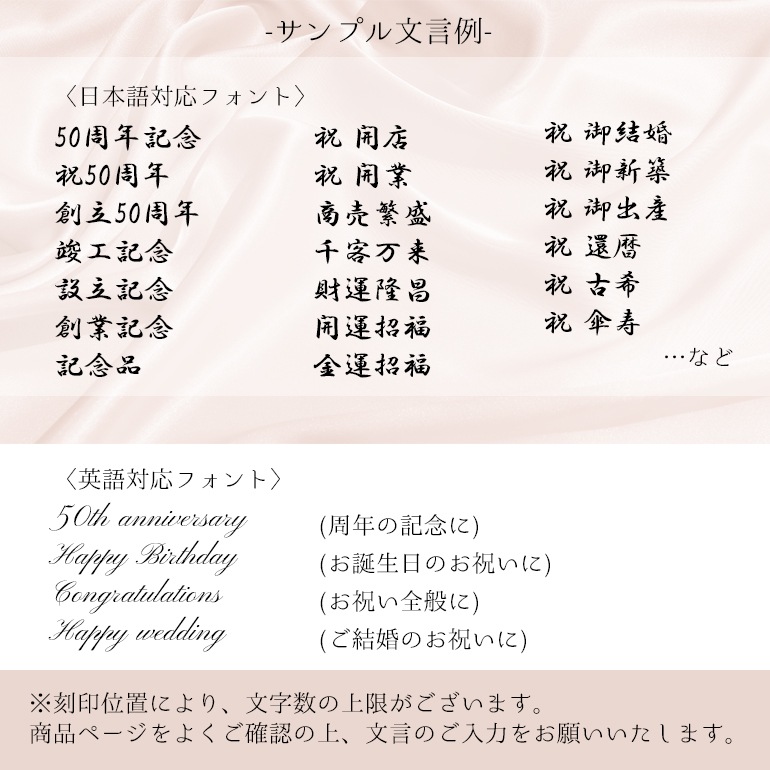 -サンプル文言例-

〈日本語対応フォント〉

50周年記念
祝50周年
創立50周年
竣工記念
設立記念
創業記念
記念品

祝 開店
祝 開業
商売繁盛
千客万来
財運隆昌
開運招福
金運招福

祝 御結婚
祝 御新築
祝 御出産
祝 還暦
祝 古希
祝 傘寿

…など

〈英語対応フォント〉

50th anniversary (周年の記念に)
Happy Birthday (お誕生日のお祝いに)
Congratulations (お祝い全般に)
Happy wedding (ご結婚のお祝いに)

※刻印位置により、文字数の上限がございます。
商品ページをよくご確認の上、文言のご入力をお願いいたします。